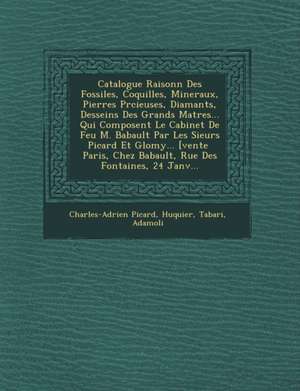 Catalogue Raisonn Des Fossiles, Coquilles, Mineraux, Pierres Prcieuses, Diamants, Desseins Des Grands Matres... Qui Composent Le Cabinet De Feu M. Babault Par Les Sieurs Picard Et Glomy... [vente Paris, Chez Babault, Rue Des Fontaines, 24 Janv...

Charles-Adrien Picard, Huquier, Tabari, Adamoli